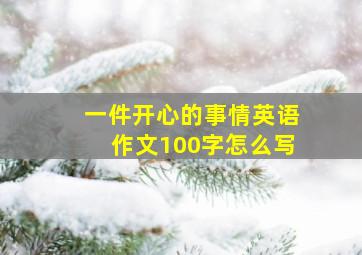 一件开心的事情英语作文100字怎么写